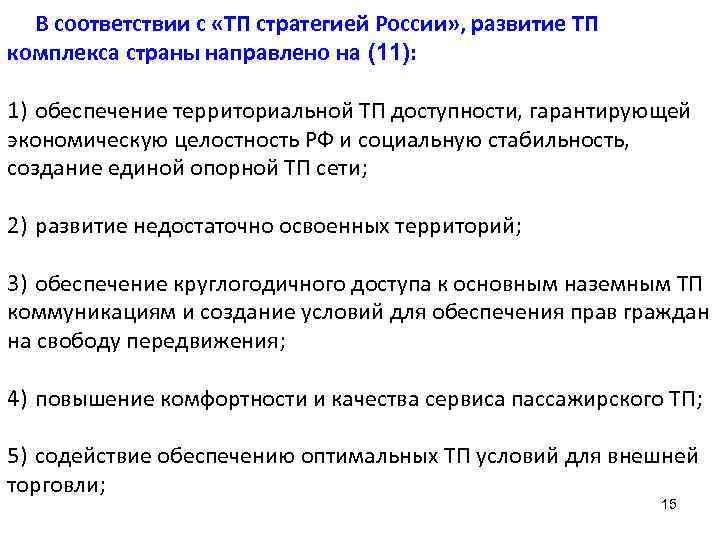 В соответствии с «ТП стратегией России», развитие ТП комплекса страны направлено на (11):

1) обеспечение территориальной ТП доступности, гарантирующей экономическую целостность РФ и социальную стабильность, создание единой опорной ТП сети;

2) развитие недостаточно освоенных территорий;

3) обеспечение круглогодичного доступа к основным наземным ТП коммуникациям и создание условий для обеспечения прав граждан на свободу передвижения;

4) повышение комфортности и качества сервиса пассажирского ТП;

5) содействие обеспечению оптимальных ТП условий для внешней торговли;

15